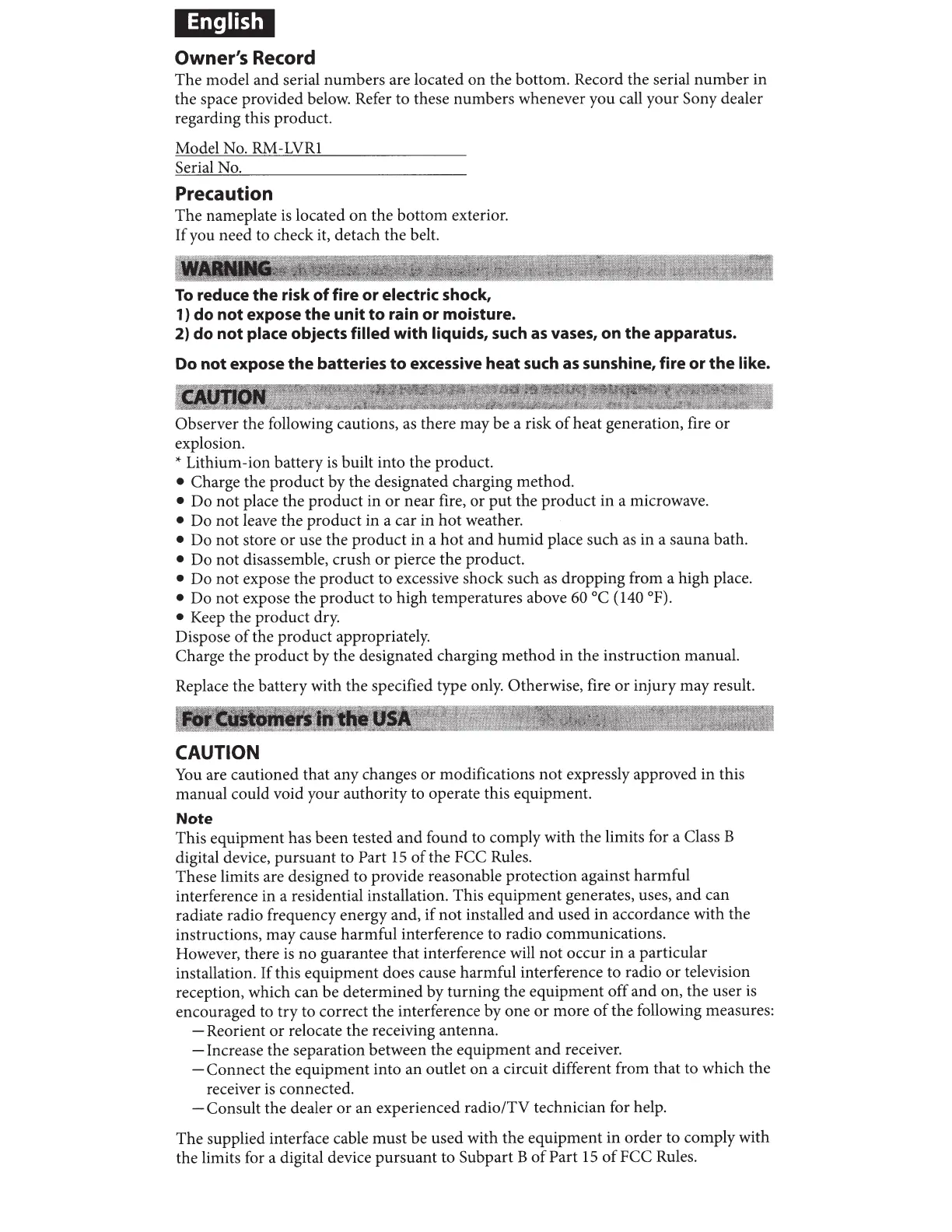 English

Owner's Record

The model and serial numbers are located on the bottom. Record the serial number in the space provided below. Refer to these numbers whenever you call your Sony dealer regarding this product.

Model No. RM-LVR1
Serial No.

Precaution

The nameplate is located on the bottom exterior.
If you need to check it, detach the belt.

WARNING

To reduce the risk of fire or electric shock,
1) do not expose the unit to rain or moisture.
2) do not place objects filled with liquids, such as vases, on the apparatus.

Do not expose the batteries to excessive heat such as sunshine, fire or the like.

CAUTION

Observer the following cautions, as there may be a risk of heat generation, fire or explosion.
* Lithium-ion battery is built into the product.
• Charge the product by the designated charging method.
• Do not place the product in or near fire, or put the product in a microwave.
• Do not leave the product in a car in hot weather.
• Do not store or use the product in a hot and humid place such as in a sauna bath.
• Do not disassemble, crush or pierce the product.
• Do not expose the product to excessive shock such as dropping from a high place.
• Do not expose the product to high temperatures above 60 °C (140 °F).
• Keep the product dry.
Dispose of the product appropriately.
Charge the product by the designated charging method in the instruction manual.

Replace the battery with the specified type only. Otherwise, fire or injury may result.

For Customers in the USA

CAUTION

You are cautioned that any changes or modifications not expressly approved in this manual could void your authority to operate this equipment.

Note

This equipment has been tested and found to comply with the limits for a Class B digital device, pursuant to Part 15 of the FCC Rules.
These limits are designed to provide reasonable protection against harmful interference in a residential installation. This equipment generates, uses, and can radiate radio frequency energy and, if not installed and used in accordance with the instructions, may cause harmful interference to radio communications.
However, there is no guarantee that interference will not occur in a particular installation. If this equipment does cause harmful interference to radio or television reception, which can be determined by turning the equipment off and on, the user is encouraged to try to correct the interference by one or more of the following measures:
—Reorient or relocate the receiving antenna.
—Increase the separation between the equipment and receiver.
—Connect the equipment into an outlet on a circuit different from that to which the receiver is connected.
—Consult the dealer or an experienced radio/TV technician for help.

The supplied interface cable must be used with the equipment in order to comply with the limits for a digital device pursuant to Subpart B of Part 15 of FCC Rules.